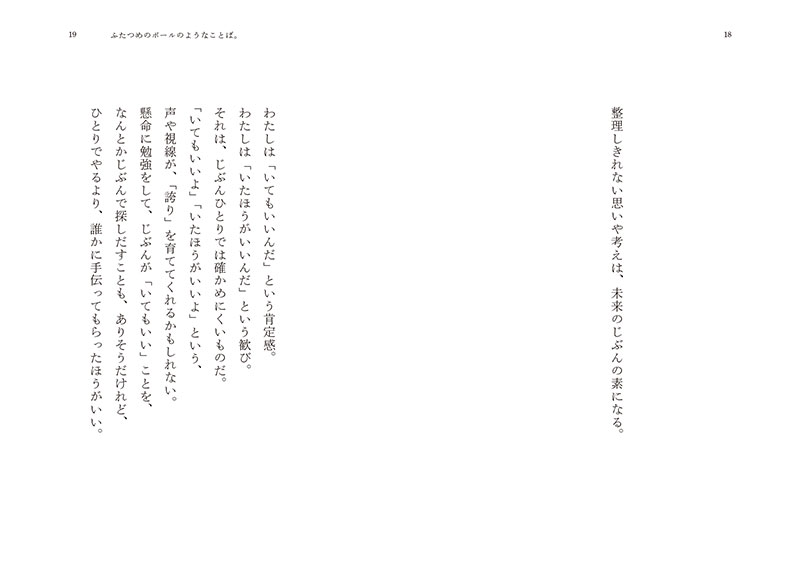 18

整理しきれない思いや考えは、未来のじぶんの素になる。

19　ふたつめのボールのようなことば。

わたしは「いてもいいんだ」という肯定感。
わたしは「いたほうがいいんだ」という歓び。
それは、じぶんひとりでは確かめにくいものだ。
「いてもいいよ」「いたほうがいいよ」という、
声や視線が、「誇り」を育ててくれるかもしれない。
懸命に勉強をして、じぶんが「いてもいい」ことを、
なんとかじぶんで探しだすことも、ありそうだけれど、
ひとりでやるより、誰かに手伝ってもらったほうがいい。